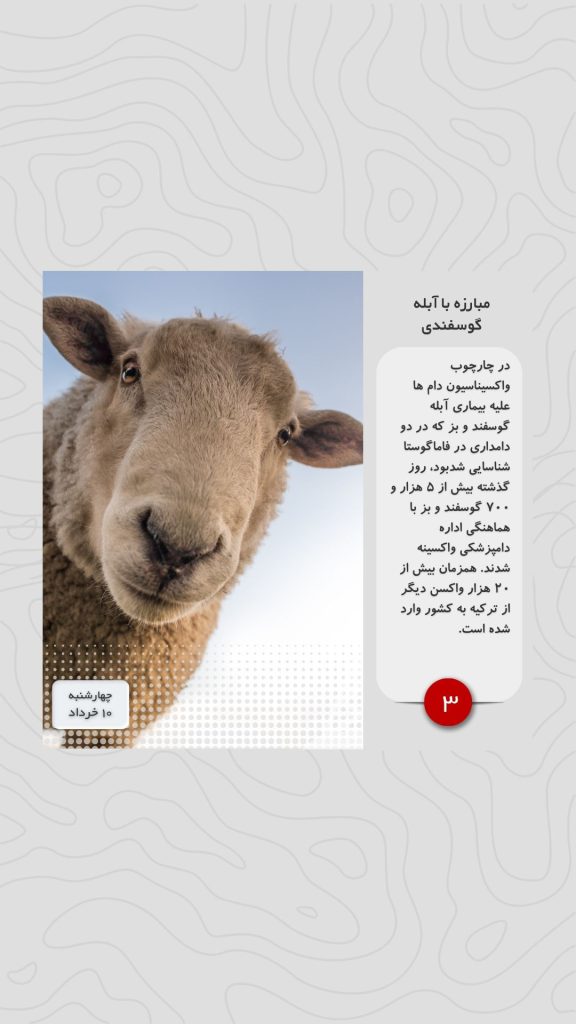 مبارزه با آبله گوسفندی

در چارچوب واکسیناسیون دام ها علیه بیماری آبله گوسفند و بز که در دو دامداری در فاماگوستا شناسایی شدبود، روز گذشته بیش از ۵ هزار و ۷۰۰ گوسفند و بز با هماهنگی اداره دامپزشکی واکسینه شدند. همزمان بیش از ۲۰ هزار واکسن دیگر از ترکیه به کشور وارد شده است.

۳

چهارشنبه
۱۰ خرداد